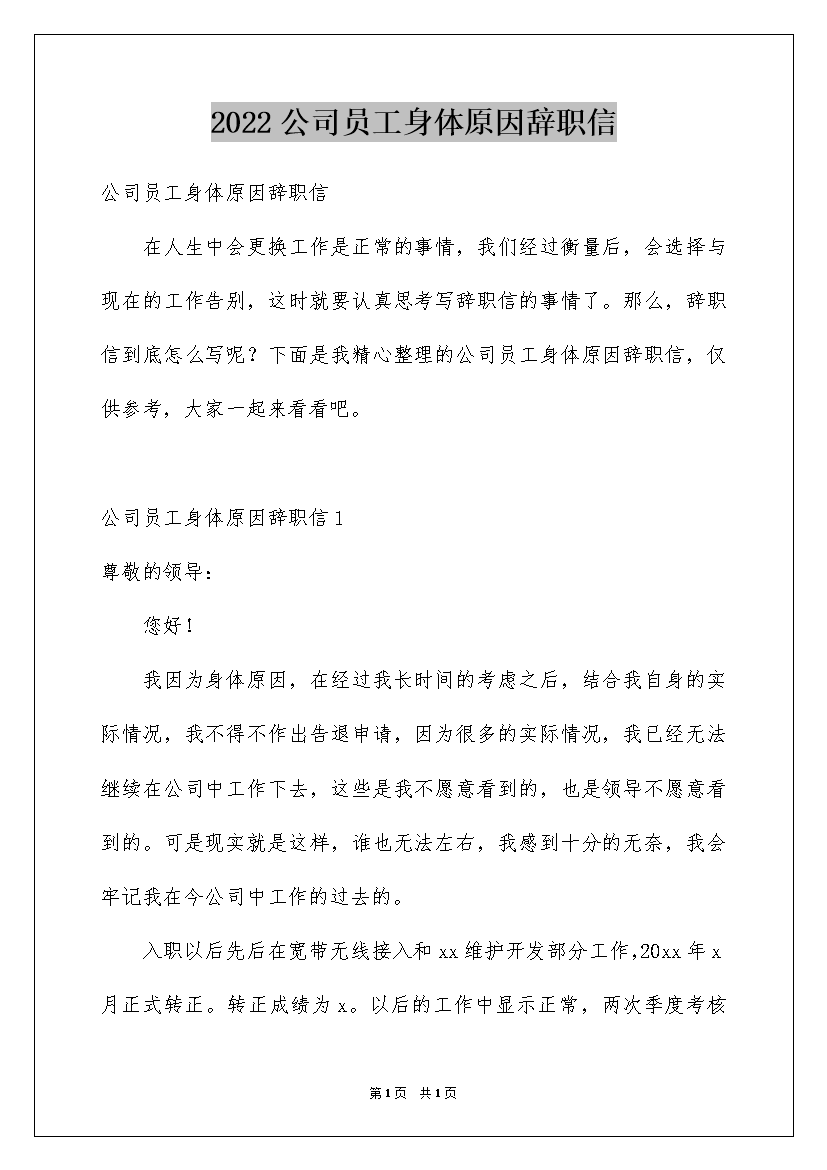 2022公司员工身体原因辞职信

公司员工身体原因辞职信

在人生中会更换工作是正常的事情，我们经过衡量后，会选择与现在的工作告别，这时就要认真思考写辞职信的事情了。那么，辞职信到底怎么写呢？下面是我精心整理的公司员工身体原因辞职信，仅供参考，大家一起来看看吧。

公司员工身体原因辞职信1

尊敬的领导：

您好！

我因为身体原因，在经过我长时间的考虑之后，结合我自身的实际情况，我不得不作出告退申请，因为很多的实际情况，我已经无法继续在公司中工作下去，这些是我不愿意看到的，也是领导不愿意看到的。可是现实就是这样，谁也无法左右，我感到十分的无奈，我会牢记我在今公司中工作的过去的。

入职以后先后在宽带无线接入和xx维护开发部分工作，20xx年x月正式转正。转正成绩为x。以后的工作中显示正常，两次季度考核

第1页 共1页